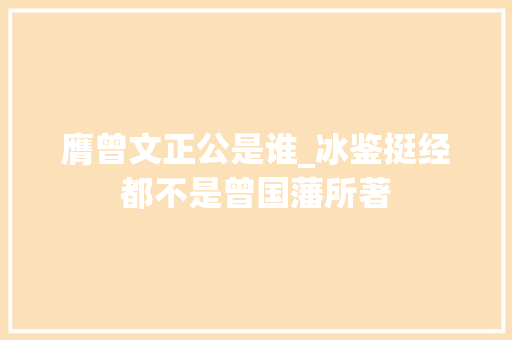 膺曾文正公是谁_冰鉴挺经都不是曾国藩所著